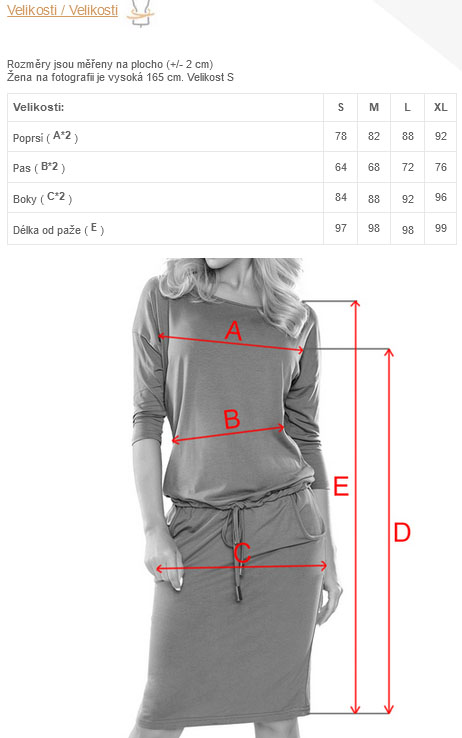 Velikosti / Velikosti

Rozměry jsou měřeny na plocho (+/- 2 cm)
Žena na fotografii je vysoká 165 cm. Velikost S

| Velikosti: | S | M | L | XL |
|---|---|---|---|---|
| Poprsí ( A*2 ) | 78 | 82 | 88 | 92 |
| Pas ( B*2 ) | 64 | 68 | 72 | 76 |
| Boky ( C*2 ) | 84 | 88 | 92 | 96 |
| Délka od paže ( E ) | 97 | 98 | 98 | 99 |

A
B
C
E
D